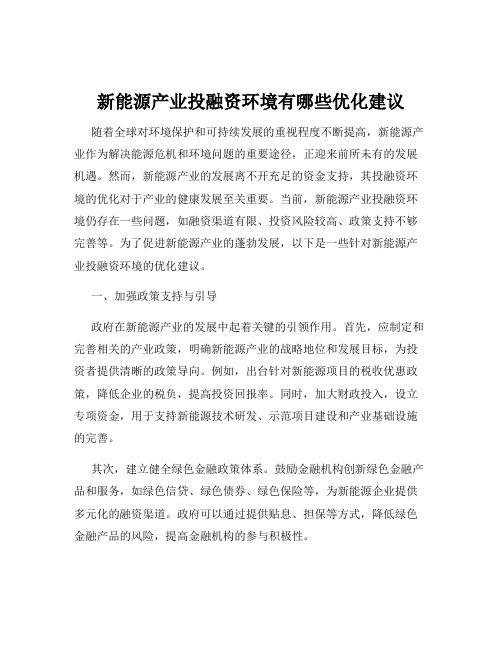 新能源产业投融资环境有哪些优化建议

随着全球对环境保护和可持续发展的重视程度不断提高，新能源产业作为解决能源危机和环境问题的重要途径，正迎来前所未有的发展机遇。然而，新能源产业的发展离不开充足的资金支持，其投融资环境的优化对于产业的健康发展至关重要。当前，新能源产业投融资环境仍存在一些问题，如融资渠道有限、投资风险较高、政策支持不够完善等。为了促进新能源产业的蓬勃发展，以下是一些针对新能源产业投融资环境的优化建议。

一、加强政策支持与引导

政府在新能源产业的发展中起着关键的引领作用。首先，应制定和完善相关的产业政策，明确新能源产业的战略地位和发展目标，为投资者提供清晰的政策导向。例如，出台针对新能源项目的税收优惠政策，降低企业的税负，提高投资回报率。同时，加大财政投入，设立专项资金，用于支持新能源技术研发、示范项目建设和产业基础设施的完善。

其次，建立健全绿色金融政策体系。鼓励金融机构创新绿色金融产品和服务，如绿色信贷、绿色债券、绿色保险等，为新能源企业提供多元化的融资渠道。政府可以通过提供贴息、担保等方式，降低绿色金融产品的风险，提高金融机构的参与积极性。